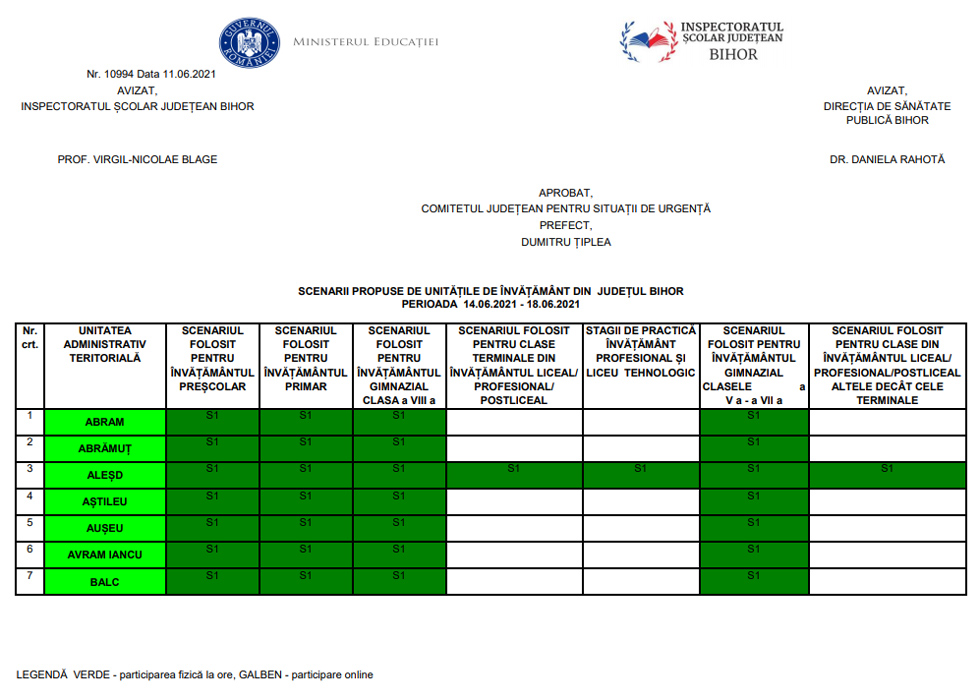 GUVERNUL ROMÂNIEI

MINISTERUL EDUCAȚIEI

INSPECTORATUL ȘCOLAR JUDEȚEAN BIHOR

Nr. 10994 Data 11.06.2021
AVIZAT,
INSPECTORATUL ȘCOLAR JUDEȚEAN BIHOR

PROF. VIRGIL-NICOLAE BLAGE

AVIZAT,
DIRECȚIA DE SĂNĂTATE PUBLICĂ BIHOR

DR. DANIELA RAHOTĂ

APROBAT,
COMITETUL JUDEȚEAN PENTRU SITUAȚII DE URGENȚĂ
PREFECT,
DUMITRU ȚIPLEA

SCENARII PROPUSE DE UNITĂȚILE DE ÎNVĂȚĂMÂNT DIN JUDEȚUL BIHOR
PERIOADA 14.06.2021 - 18.06.2021

| Nr. crt. | UNITATEA ADMINISTRATIV TERITORIALĂ | SCENARIUL FOLOSIT PENTRU ÎNVĂȚĂMÂNTUL PREȘCOLAR | SCENARIUL FOLOSIT PENTRU ÎNVĂȚĂMÂNTUL PRIMAR | SCENARIUL FOLOSIT PENTRU ÎNVĂȚĂMÂNTUL GIMNAZIAL CLASA a VIII a | SCENARIUL FOLOSIT PENTRU CLASE TERMINALE DIN ÎNVĂȚĂMÂNTUL LICEAL/ PROFESIONAL/ POSTLICEAL | STAGII DE PRACTICĂ ÎNVĂȚĂMÂNT PROFESIONAL ȘI LICEU TEHNOLOGIC | SCENARIUL FOLOSIT PENTRU ÎNVĂȚĂMÂNTUL GIMNAZIAL CLASELE a V a - a VII a | SCENARIUL FOLOSIT PENTRU CLASE DIN ÎNVĂȚĂMÂNTUL LICEAL/ PROFESIONAL/POSTLICEAL ALTELE DECÂT CELE TERMINALE |
|---|---|---|---|---|---|---|---|---|
| 1 | ABRAM | S1 | S1 | S1 | | | S1 | |
| 2 | ABRĂMUȚ | S1 | S1 | S1 | | | S1 | |
| 3 | ALEȘD | S1 | S1 | S1 | S1 | S1 | S1 | S1 |
| 4 | AȘTILEU | S1 | S1 | S1 | | | S1 | |
| 5 | AUȘEU | S1 | S1 | S1 | | | S1 | |
| 6 | AVRAM IANCU | S1 | S1 | S1 | | | S1 | |
| 7 | BALC | S1 | S1 | S1 | | | S1 | |

LEGENDĂ VERDE - participarea fizică la ore, GALBEN - participare online